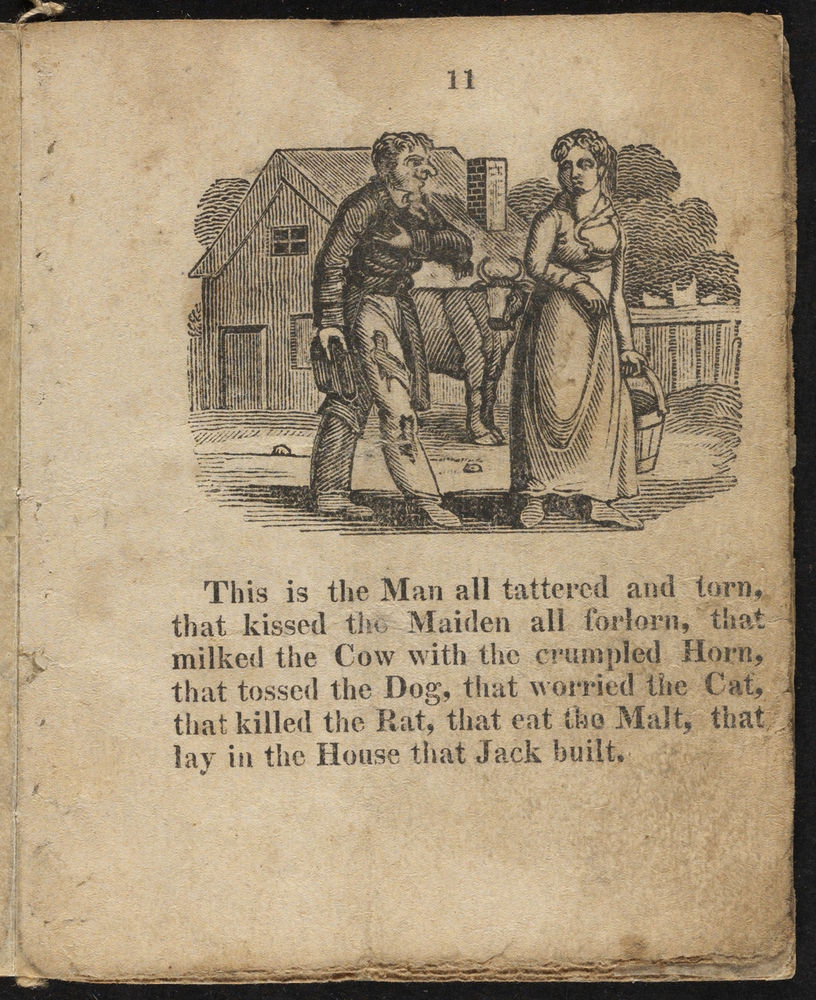 11

This is the Man all tattered and torn, that kissed the Maiden all forlorn, that milked the Cow with the crumpled Horn, that tossed the Dog, that worried the Cat, that killed the Rat, that eat the Malt, that lay in the House that Jack built.